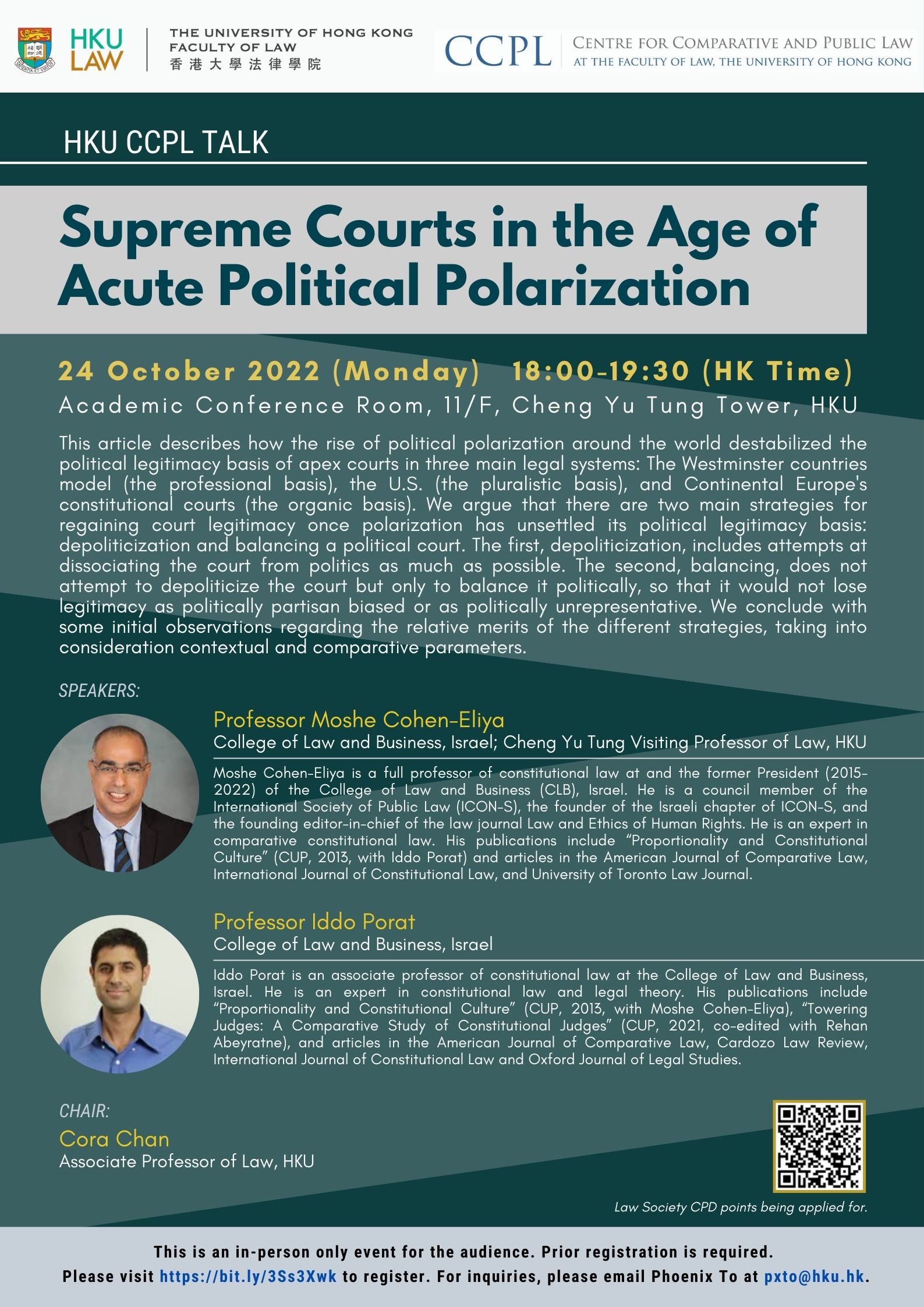 HKU LAW
THE UNIVERSITY OF HONG KONG
FACULTY OF LAW
香港大學法律學院

CCPL
CENTRE FOR COMPARATIVE AND PUBLIC LAW
AT THE FACULTY OF LAW, THE UNIVERSITY OF HONG KONG

HKU CCPL TALK

Supreme Courts in the Age of Acute Political Polarization

24 October 2022 (Monday) 18:00-19:30 (HK Time)
Academic Conference Room, 11/F, Cheng Yu Tung Tower, HKU

This article describes how the rise of political polarization around the world destabilized the political legitimacy basis of apex courts in three main legal systems: The Westminster countries model (the professional basis), the U.S. (the pluralistic basis), and Continental Europe's constitutional courts (the organic basis). We argue that there are two main strategies for regaining court legitimacy once polarization has unsettled its political legitimacy basis: depoliticization and balancing a political court. The first, depoliticization, includes attempts at dissociating the court from politics as much as possible. The second, balancing, does not attempt to depoliticize the court but only to balance it politically, so that it would not lose legitimacy as politically partisan biased or as politically unrepresentative. We conclude with some initial observations regarding the relative merits of the different strategies, taking into consideration contextual and comparative parameters.

SPEAKERS:

Professor Moshe Cohen-Eliya
College of Law and Business, Israel; Cheng Yu Tung Visiting Professor of Law, HKU

Moshe Cohen-Eliya is a full professor of constitutional law at and the former President (2015-2022) of the College of Law and Business (CLB), Israel. He is a council member of the International Society of Public Law (ICON-S), the founder of the Israeli chapter of ICON-S, and the founding editor-in-chief of the law journal Law and Ethics of Human Rights. He is an expert in comparative constitutional law. His publications include "Proportionality and Constitutional Culture" (CUP, 2013, with Iddo Porat) and articles in the American Journal of Comparative Law, International Journal of Constitutional Law, and University of Toronto Law Journal.

Professor Iddo Porat
College of Law and Business, Israel

Iddo Porat is an associate professor of constitutional law at the College of Law and Business, Israel. He is an expert in constitutional law and legal theory. His publications include "Proportionality and Constitutional Culture" (CUP, 2013, with Moshe Cohen-Eliya), "Towering Judges: A Comparative Study of Constitutional Judges" (CUP, 2021, co-edited with Rehan Abeyratne), and articles in the American Journal of Comparative Law, Cardozo Law Review, International Journal of Constitutional Law and Oxford Journal of Legal Studies.

CHAIR:
Cora Chan
Associate Professor of Law, HKU

Law Society CPD points being applied for.

This is an in-person only event for the audience. Prior registration is required.
Please visit https://bit.ly/3Ss3Xwk to register. For inquiries, please email Phoenix To at pxto@hku.hk.